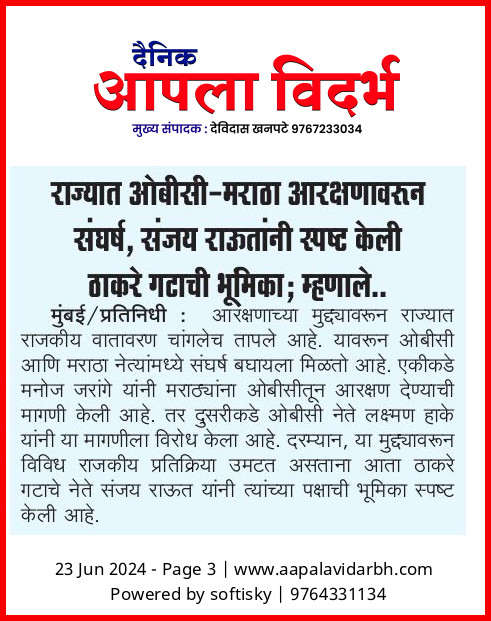 दैनिक
आपला विदर्भ
मुख्य संपादक : देविदास खनपटे 9767233034

राज्यात ओबीसी-मराठा आरक्षणावरून संघर्ष, संजय राऊतांनी स्पष्ट केली ठाकरे गटाची भूमिका; म्हणाले..

मुंबई/प्रतिनिधी : आरक्षणाच्या मुद्द्यावरून राज्यात राजकीय वातावरण चांगलेच तापले आहे. यावरून ओबीसी आणि मराठा नेत्यांमध्ये संघर्ष बघायला मिळतो आहे. एकीकडे मनोज जरांगे यांनी मराठ्यांना ओबीसीतून आरक्षण देण्याची मागणी केली आहे. तर दुसरीकडे ओबीसी नेते लक्ष्मण हाके यांनी या मागणीला विरोध केला आहे. दरम्यान, या मुद्द्यावरून विविध राजकीय प्रतिक्रिया उमटत असताना आता ठाकरे गटाचे नेते संजय राऊत यांनी त्यांच्या पक्षाची भूमिका स्पष्ट केली आहे.

23 Jun 2024 - Page 3 | www.aapalavidarbh.com
Powered by softisky | 9764331134